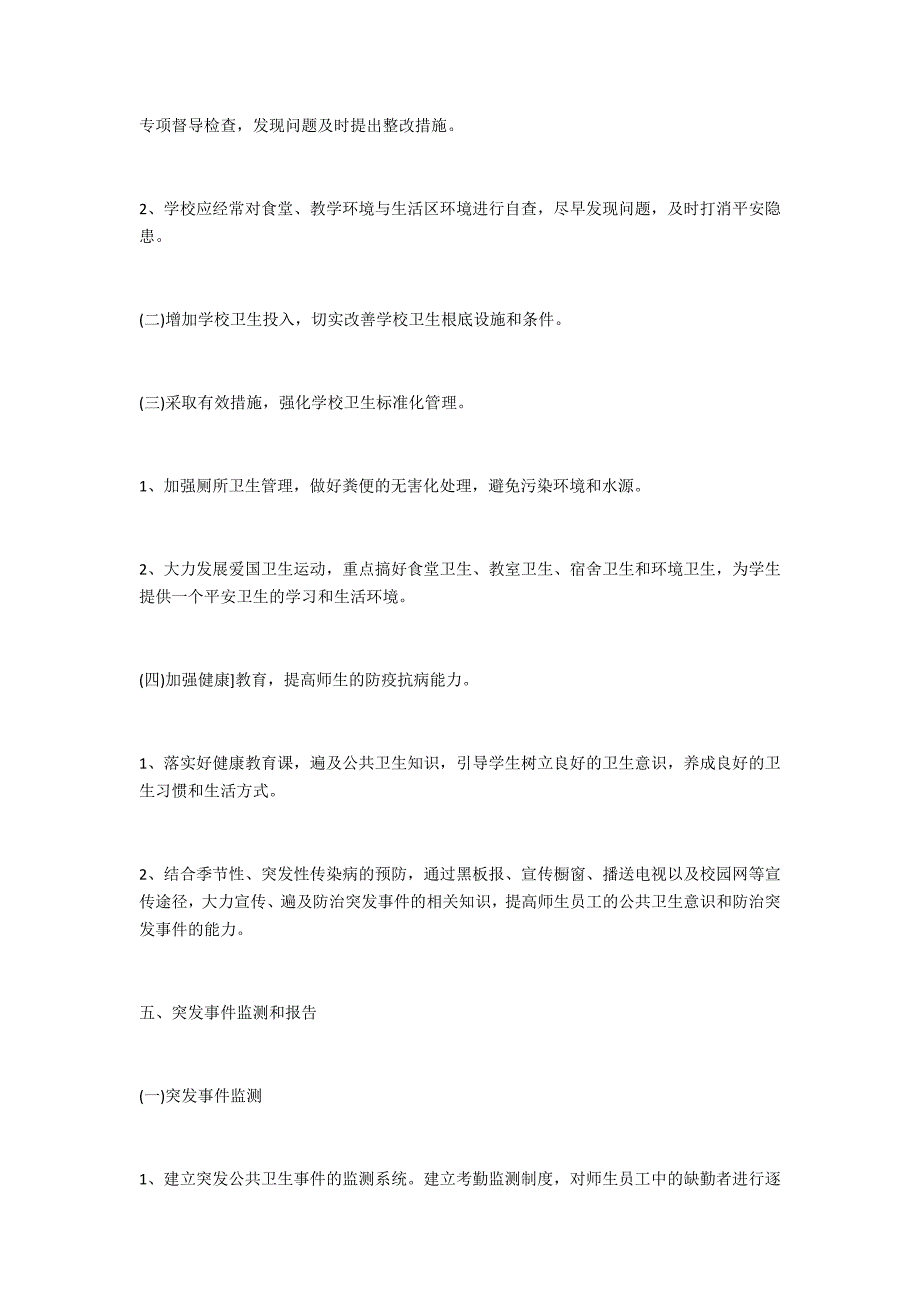 专项督导检查，发现问题及时提出整改措施。

2、学校应经常对食堂、教学环境与生活区环境进行自查，尽早发现问题，及时打消平安隐患。

(二)增加学校卫生投入，切实改善学校卫生根底设施和条件。

(三)采取有效措施，强化学校卫生标准化管理。

1、加强厕所卫生管理，做好粪便的无害化处理，避免污染环境和水源。

2、大力发展爱国卫生运动，重点搞好食堂卫生、教室卫生、宿舍卫生和环境卫生，为学生提供一个平安卫生的学习和生活环境。

(四)加强健康]教育，提高师生的防疫抗病能力。

1、落实好健康教育课，遍及公共卫生知识，引导学生树立良好的卫生意识，养成良好的卫生习惯和生活方式。

2、结合季节性、突发性传染病的预防，通过黑板报、宣传橱窗、播送电视以及校园网等宣传途径，大力宣传、遍及防治突发事件的相关知识，提高师生员工的公共卫生意识和防治突发事件的能力。

五、突发事件监测和报告

(一)突发事件监测

1、建立突发公共卫生事件的监测系统。建立考勤监测制度，对师生员工中的缺勤者进行逐